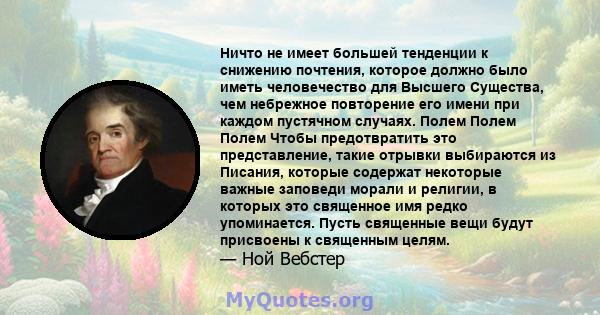 Ничто не имеет большей тенденции к снижению почтения, которое должно было иметь человечество для Высшего Существа, чем небрежное повторение его имени при каждом пустячном случаях. Полем Полем Полем Чтобы предотвратить это представление, такие отрывки выбираются из Писания, которые содержат некоторые важные заповеди морали и религии, в которых это священное имя редко упоминается. Пусть священные вещи будут присвоены к священным целям.
— Ной Вебстер

MyQuotes.org